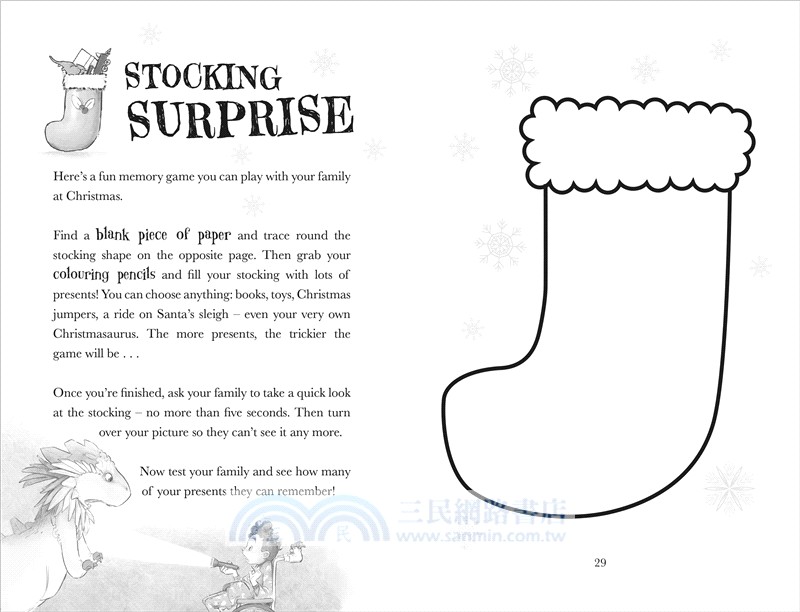 STOCKING SURPRISE

Here's a fun memory game you can play with your family at Christmas.

Find a blank piece of paper and trace round the stocking shape on the opposite page. Then grab your colouring pencils and fill your stocking with lots of presents! You can choose anything: books, toys, Christmas jumpers, a ride on Santa's sleigh – even your very own Christmasaurus. The more presents, the trickier the game will be . . .

Once you're finished, ask your family to take a quick look at the stocking – no more than five seconds. Then turn over your picture so they can't see it any more.

Now test your family and see how many of your presents they can remember!

三民網路書店
www.sanmin.com.tw

29